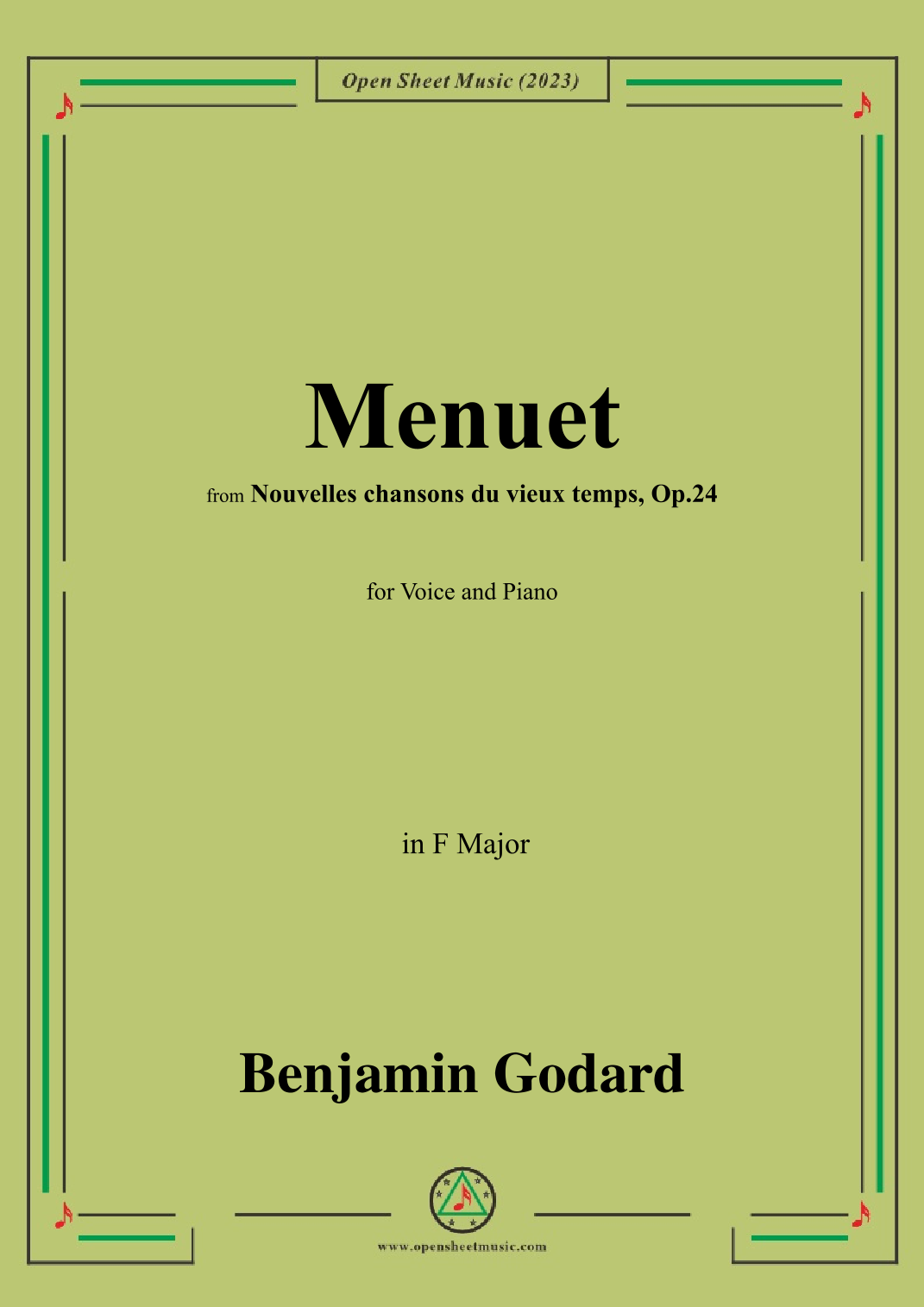 Open Sheet Music (2023)

Menuet

from Nouvelles chansons du vieux temps, Op.24

for Voice and Piano

in F Major

Benjamin Godard

www.opensheetmusic.com